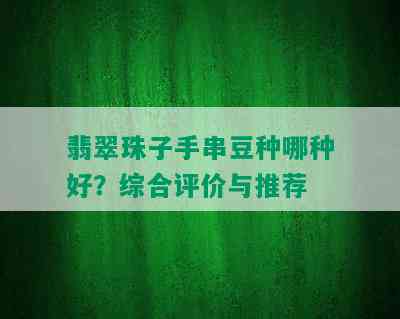 翡翠珠子手串豆种哪种好？综合评价与推荐